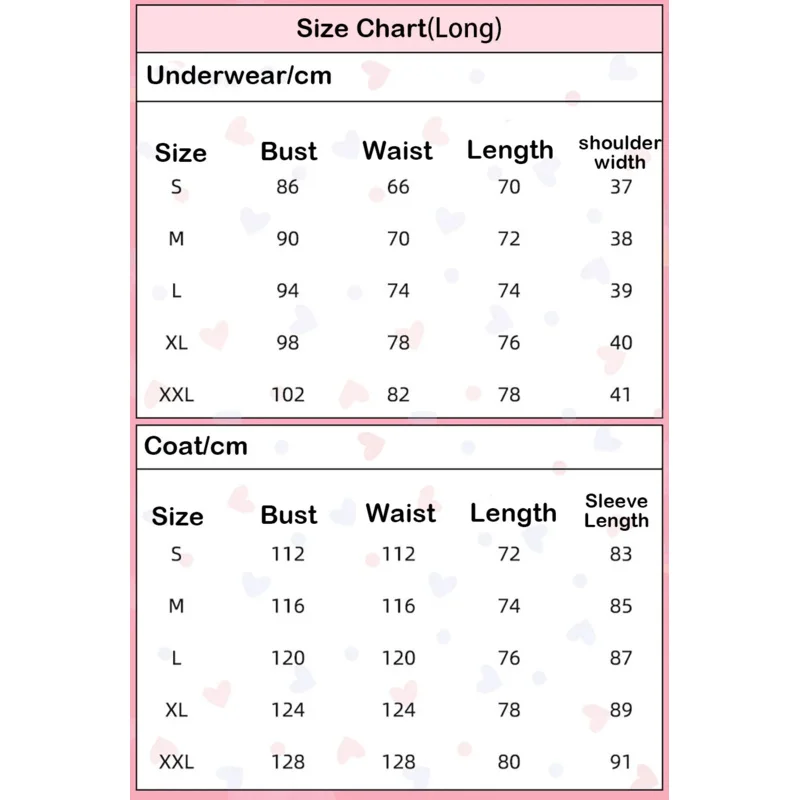 Size Chart(Long)

Underwear/cm

| Size | Bust | Waist | Length | shoulder width |
|---|---|---|---|---|
| S | 86 | 66 | 70 | 37 |
| M | 90 | 70 | 72 | 38 |
| L | 94 | 74 | 74 | 39 |
| XL | 98 | 78 | 76 | 40 |
| XXL | 102 | 82 | 78 | 41 |

Coat/cm

| Size | Bust | Waist | Length | Sleeve Length |
|---|---|---|---|---|
| S | 112 | 112 | 72 | 83 |
| M | 116 | 116 | 74 | 85 |
| L | 120 | 120 | 76 | 87 |
| XL | 124 | 124 | 78 | 89 |
| XXL | 128 | 128 | 80 | 91 |